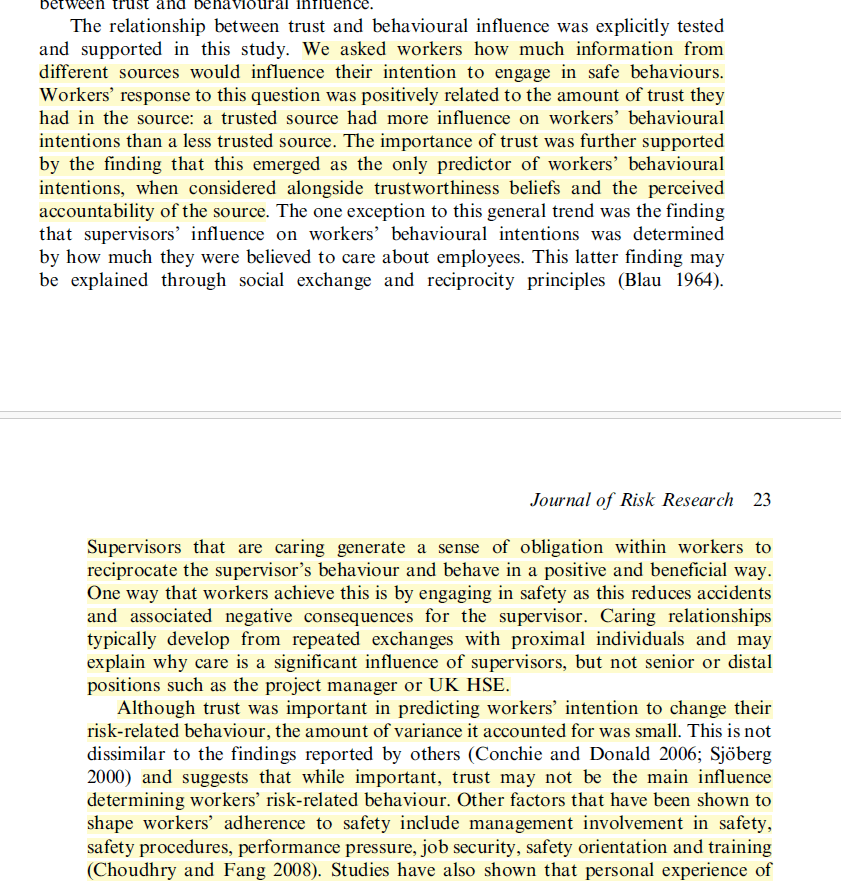 between trust and behavioural influence.

The relationship between trust and behavioural influence was explicitly tested and supported in this study. We asked workers how much information from different sources would influence their intention to engage in safe behaviours. Workers' response to this question was positively related to the amount of trust they had in the source: a trusted source had more influence on workers' behavioural intentions than a less trusted source. The importance of trust was further supported by the finding that this emerged as the only predictor of workers' behavioural intentions, when considered alongside trustworthiness beliefs and the perceived accountability of the source. The one exception to this general trend was the finding that supervisors' influence on workers' behavioural intentions was determined by how much they were believed to care about employees. This latter finding may be explained through social exchange and reciprocity principles (Blau 1964).

Journal of Risk Research 23

Supervisors that are caring generate a sense of obligation within workers to reciprocate the supervisor's behaviour and behave in a positive and beneficial way. One way that workers achieve this is by engaging in safety as this reduces accidents and associated negative consequences for the supervisor. Caring relationships typically develop from repeated exchanges with proximal individuals and may explain why care is a significant influence of supervisors, but not senior or distal positions such as the project manager or UK HSE.

Although trust was important in predicting workers' intention to change their risk-related behaviour, the amount of variance it accounted for was small. This is not dissimilar to the findings reported by others (Conchie and Donald 2006; Sjöberg 2000) and suggests that while important, trust may not be the main influence determining workers' risk-related behaviour. Other factors that have been shown to shape workers' adherence to safety include management involvement in safety, safety procedures, performance pressure, job security, safety orientation and training (Choudhry and Fang 2008). Studies have also shown that personal experience of